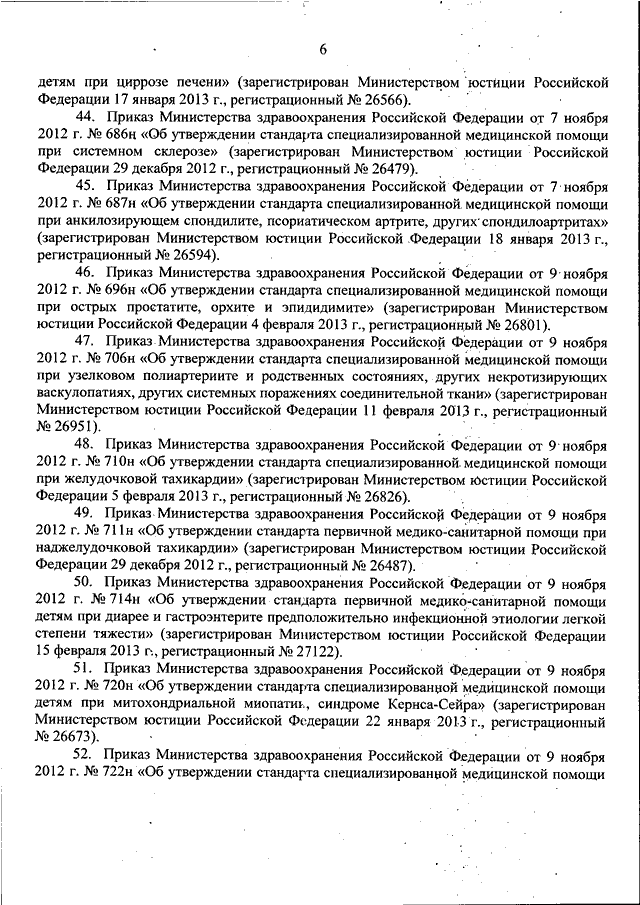 6

детям при циррозе печени» (зарегистрирован Министерством юстиции Российской Федерации 17 января 2013 г., регистрационный № 26566).

44. Приказ Министерства здравоохранения Российской Федерации от 7 ноября 2012 г. № 686н «Об утверждении стандарта специализированной медицинской помощи при системном склерозе» (зарегистрирован Министерством юстиции Российской Федерации 29 декабря 2012 г., регистрационный № 26479).

45. Приказ Министерства здравоохранения Российской Федерации от 7 ноября 2012 г. № 687н «Об утверждении стандарта специализированной медицинской помощи при анкилозирующем спондилите, псориатическом артрите, других спондилоартритах» (зарегистрирован Министерством юстиции Российской Федерации 18 января 2013 г., регистрационный № 26594).

46. Приказ Министерства здравоохранения Российской Федерации от 9 ноября 2012 г. № 696н «Об утверждении стандарта специализированной медицинской помощи при острых простатите, орхите и эпидидимите» (зарегистрирован Министерством юстиции Российской Федерации 4 февраля 2013 г., регистрационный № 26801).

47. Приказ Министерства здравоохранения Российской Федерации от 9 ноября 2012 г. № 706н «Об утверждении стандарта специализированной медицинской помощи при узелковом полиартериите и родственных состояниях, других некротизирующих васкулопатиях, других системных поражениях соединительной ткани» (зарегистрирован Министерством юстиции Российской Федерации 11 февраля 2013 г., регистрационный № 26951).

48. Приказ Министерства здравоохранения Российской Федерации от 9 ноября 2012 г. № 710н «Об утверждении стандарта специализированной медицинской помощи при желудочковой тахикардии» (зарегистрирован Министерством юстиции Российской Федерации 5 февраля 2013 г., регистрационный № 26826).

49. Приказ Министерства здравоохранения Российской Федерации от 9 ноября 2012 г. № 711н «Об утверждении стандарта первичной медико-санитарной помощи при наджелудочковой тахикардии» (зарегистрирован Министерством юстиции Российской Федерации 29 декабря 2012 г., регистрационный № 26487).

50. Приказ Министерства здравоохранения Российской Федерации от 9 ноября 2012 г. № 714н «Об утверждении стандарта первичной медико-санитарной помощи детям при диарее и гастроэнтерите предположительно инфекционной этиологии легкой степени тяжести» (зарегистрирован Министерством юстиции Российской Федерации 15 февраля 2013 г., регистрационный № 27122).

51. Приказ Министерства здравоохранения Российской Федерации от 9 ноября 2012 г. № 720н «Об утверждении стандарта специализированной медицинской помощи детям при митохондриальной миопатии, синдроме Кернса-Сейра» (зарегистрирован Министерством юстиции Российской Федерации 22 января 2013 г., регистрационный № 26673).

52. Приказ Министерства здравоохранения Российской Федерации от 9 ноября 2012 г. № 722н «Об утверждении стандарта специализированной медицинской помощи